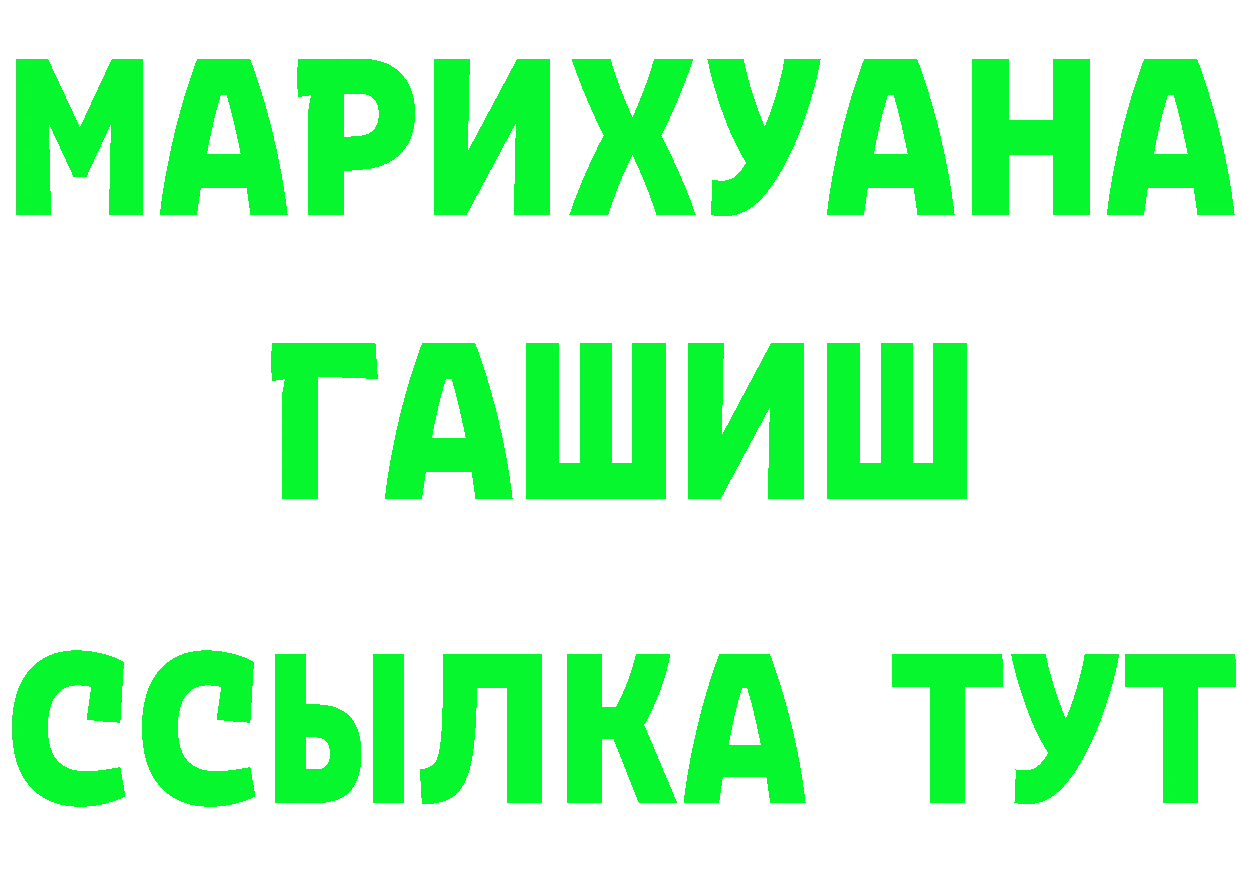 МАРИХУАНА
ГАШИШ
ССЫЛКА ТУТ